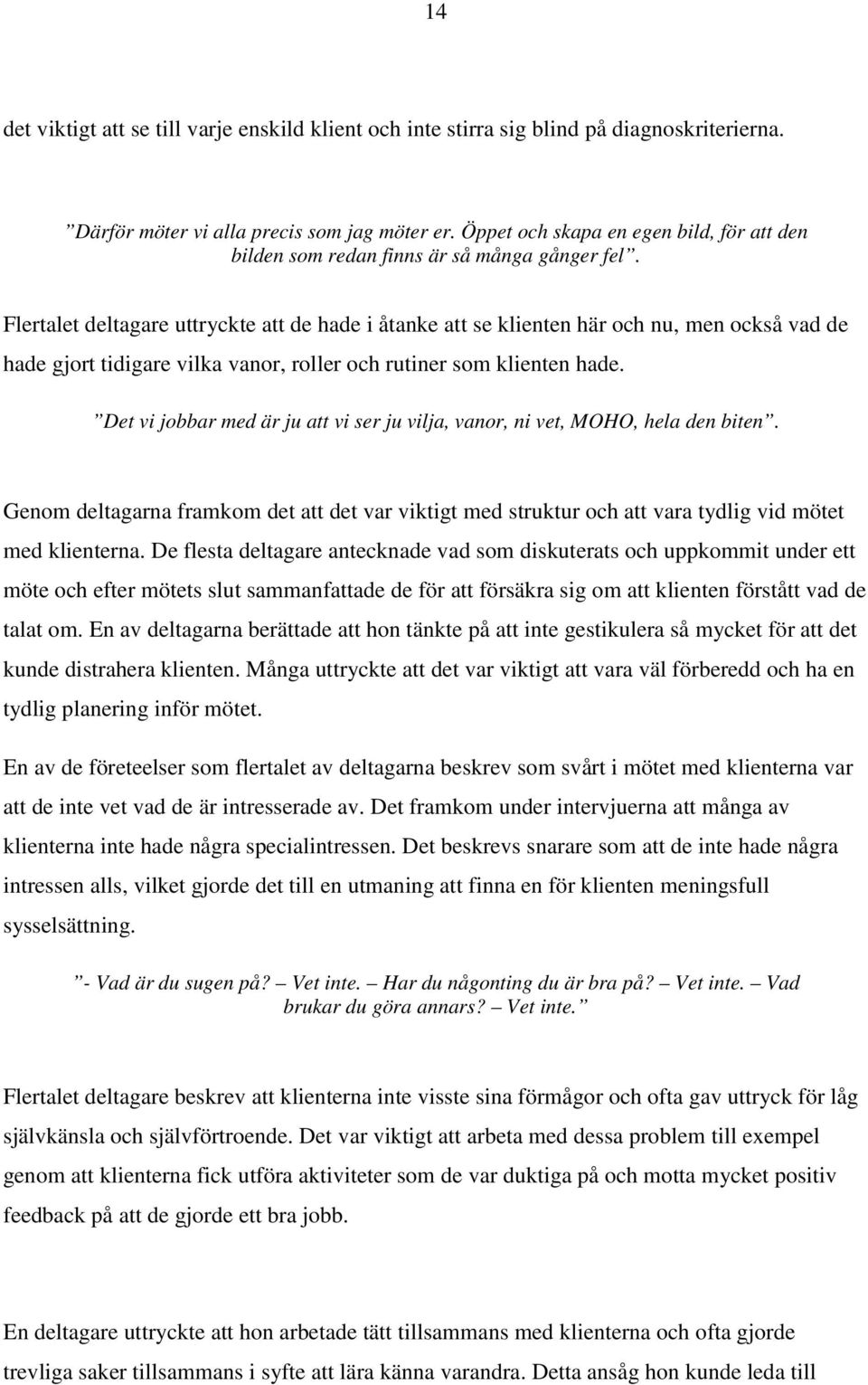 14

det viktigt att se till varje enskild klient och inte stirra sig blind på diagnoskriterierna.

”Därför möter vi alla precis som jag möter er. Öppet och skapa en egen bild, för att den bilden som redan finns är så många gånger fel”.

Flertalet deltagare uttryckte att de hade i åtanke att se klienten här och nu, men också vad de hade gjort tidigare vilka vanor, roller och rutiner som klienten hade.

”Det vi jobbar med är ju att vi ser ju vilja, vanor, ni vet, MOHO, hela den biten”.

Genom deltagarna framkom det att det var viktigt med struktur och att vara tydlig vid mötet med klienterna. De flesta deltagare antecknade vad som diskuterats och uppkommit under ett möte och efter mötets slut sammanfattade de för att försäkra sig om att klienten förstått vad de talat om. En av deltagarna berättade att hon tänkte på att inte gestikulera så mycket för att det kunde distrahera klienten. Många uttryckte att det var viktigt att vara väl förberedd och ha en tydlig planering inför mötet.

En av de företeelser som flertalet av deltagarna beskrev som svårt i mötet med klienterna var att de inte vet vad de är intresserade av. Det framkom under intervjuerna att många av klienterna inte hade några specialintressen. Det beskrevs snarare som att de inte hade några intressen alls, vilket gjorde det till en utmaning att finna en för klienten meningsfull sysselsättning.

”- Vad är du sugen på? – Vet inte. – Har du någonting du är bra på? – Vet inte. – Vad brukar du göra annars? – Vet inte.”

Flertalet deltagare beskrev att klienterna inte visste sina förmågor och ofta gav uttryck för låg självkänsla och självförtroende. Det var viktigt att arbeta med dessa problem till exempel genom att klienterna fick utföra aktiviteter som de var duktiga på och motta mycket positiv feedback på att de gjorde ett bra jobb.

En deltagare uttryckte att hon arbetade tätt tillsammans med klienterna och ofta gjorde trevliga saker tillsammans i syfte att lära känna varandra. Detta ansåg hon kunde leda till